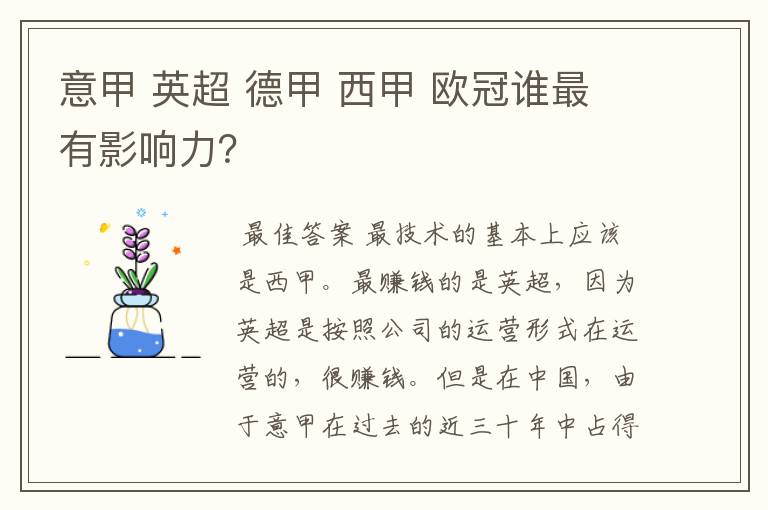 意甲 英超 德甲 西甲 欧冠谁最有影响力?

最佳答案 最技术的基本上应该是西甲。最赚钱的是英超，因为英超是按照公司的运营形式在运营的，很赚钱。但是在中国，由于意甲在过去的近三十年中占得